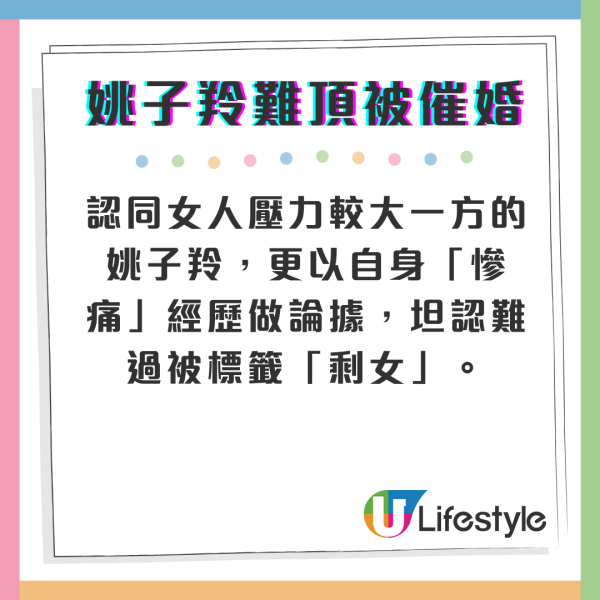 姚子羚難頂被催婚

認同女人壓力較大一方的姚子羚，更以自身「慘痛」經歷做論據，坦認難過被標籤「剩女」。

U Lifestyle